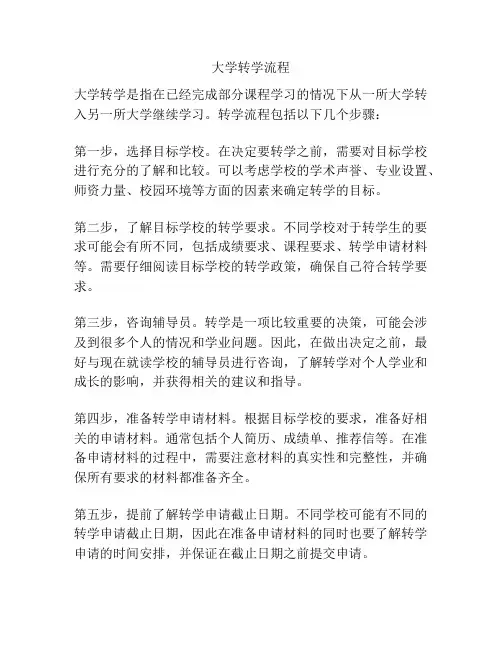 大学转学流程

大学转学是指在已经完成部分课程学习的情况下从一所大学转入另一所大学继续学习。转学流程包括以下几个步骤：

第一步，选择目标学校。在决定要转学之前，需要对目标学校进行充分的了解和比较。可以考虑学校的学术声誉、专业设置、师资力量、校园环境等方面的因素来确定转学的目标。

第二步，了解目标学校的转学要求。不同学校对于转学生的要求可能会有所不同，包括成绩要求、课程要求、转学申请材料等。需要仔细阅读目标学校的转学政策，确保自己符合转学要求。

第三步，咨询辅导员。转学是一项比较重要的决策，可能会涉及到很多个人的情况和学业问题。因此，在做出决定之前，最好与现在就读学校的辅导员进行咨询，了解转学对个人学业和成长的影响，并获得相关的建议和指导。

第四步，准备转学申请材料。根据目标学校的要求，准备好相关的申请材料。通常包括个人简历、成绩单、推荐信等。在准备申请材料的过程中，需要注意材料的真实性和完整性，并确保所有要求的材料都准备齐全。

第五步，提前了解转学申请截止日期。不同学校可能有不同的转学申请截止日期，因此在准备申请材料的同时也要了解转学申请的时间安排，并保证在截止日期之前提交申请。